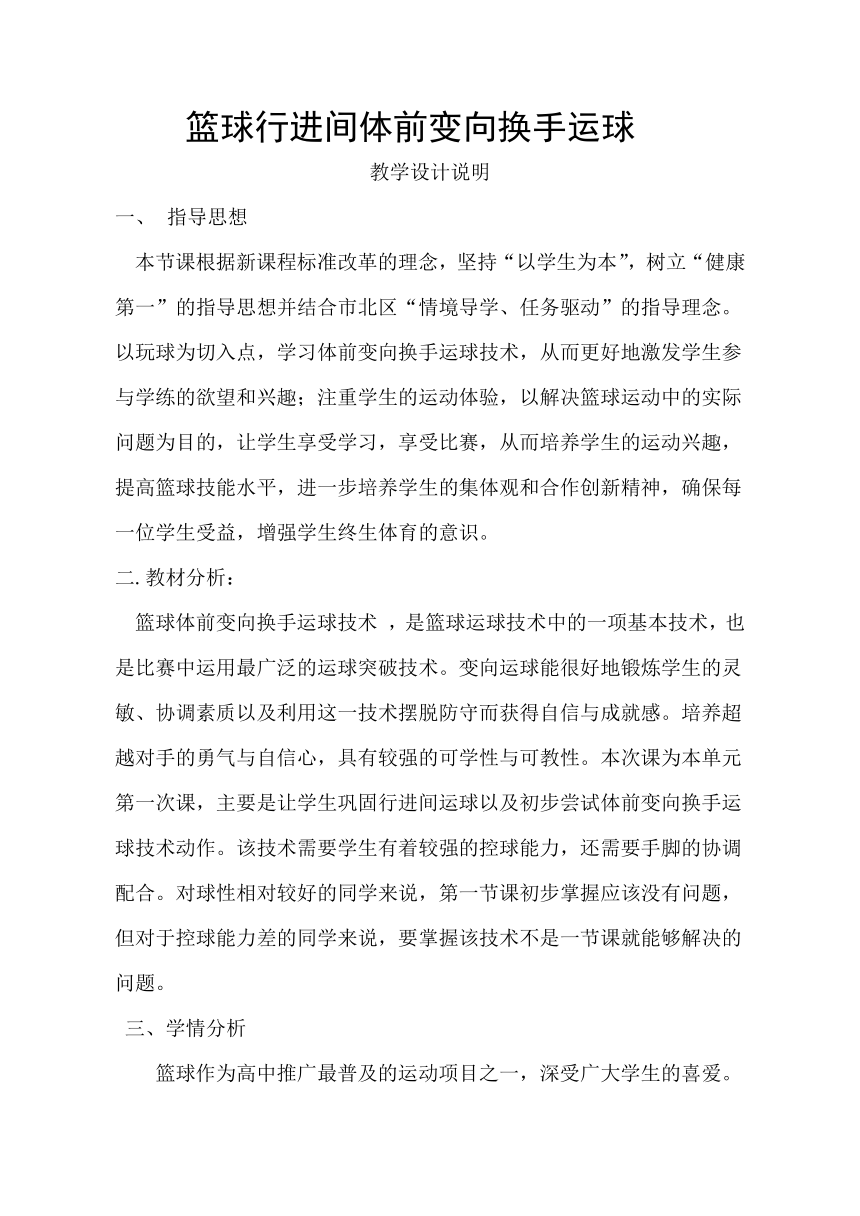 篮球行进间体前变向换手运球

教学设计说明

一、 指导思想

本节课根据新课程标准改革的理念，坚持“以学生为本”，树立“健康第一”的指导思想并结合市北区“情境导学、任务驱动”的指导理念。以玩球为切入点，学习体前变向换手运球技术，从而更好地激发学生参与学练的欲望和兴趣；注重学生的运动体验，以解决篮球运动中的实际问题为目的，让学生享受学习，享受比赛，从而培养学生的运动兴趣，提高篮球技能水平，进一步培养学生的集体观和合作创新精神，确保每一位学生受益，增强学生终生体育的意识。

二. 教材分析：

篮球体前变向换手运球技术 ，是篮球运球技术中的一项基本技术，也是比赛中运用最广泛的运球突破技术。变向运球能很好地锻炼学生的灵敏、协调素质以及利用这一技术摆脱防守而获得自信与成就感。培养超越对手的勇气与自信心，具有较强的可学性与可教性。本次课为本单元第一次课，主要是让学生巩固行进间运球以及初步尝试体前变向换手运球技术动作。该技术需要学生有着较强的控球能力，还需要手脚的协调配合。对球性相对较好的同学来说，第一节课初步掌握应该没有问题，但对于控球能力差的同学来说，要掌握该技术不是一节课就能够解决的问题。

三、学情分析

篮球作为高中推广最普及的运动项目之一，深受广大学生的喜爱。